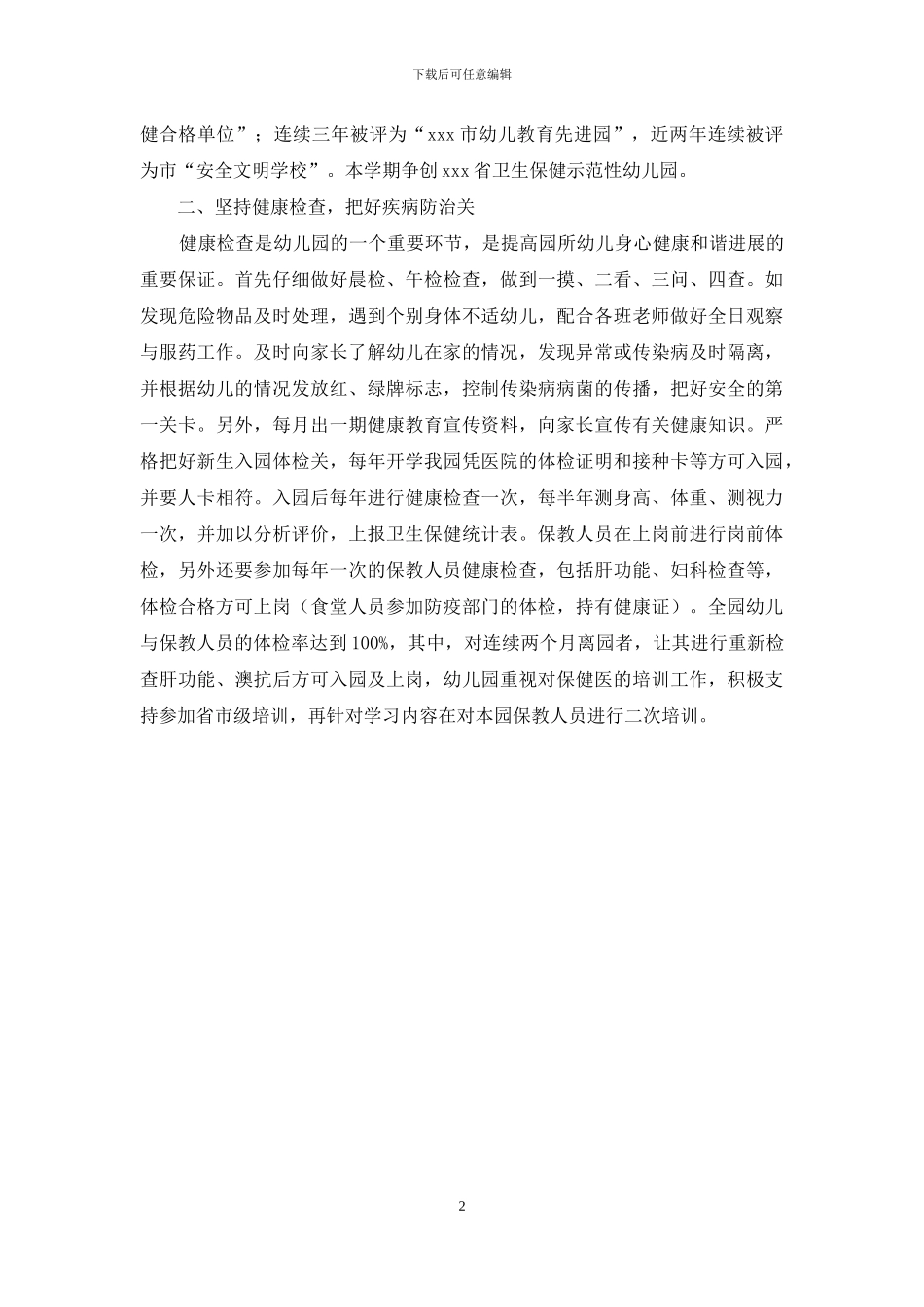 下载后可任意编辑

健合格单位”；连续三年被评为“xxx 市幼儿教育先进园”，近两年连续被评为市“安全文明学校”。本学期争创 xxx 省卫生保健示范性幼儿园。

二、坚持健康检查，把好疾病防治关

健康检查是幼儿园的一个重要环节，是提高园所幼儿身心健康和谐进展的重要保证。首先仔细做好晨检、午检检查，做到一摸、二看、三问、四查。如发现危险物品及时处理，遇到个别身体不适幼儿，配合各班老师做好全日观察与服药工作。及时向家长了解幼儿在家的情况，发现异常或传染病及时隔离，并根据幼儿的情况发放红、绿牌标志，控制传染病病菌的传播，把好安全的第一关卡。另外，每月出一期健康教育宣传资料，向家长宣传有关健康知识。严格把好新生入园体检关，每年开学我园凭医院的体检证明和接种卡等方可入园，并要人卡相符。入园后每年进行健康检查一次，每半年测身高、体重、测视力一次，并加以分析评价，上报卫生保健统计表。保教人员在上岗前进行岗前体检，另外还要参加每年一次的保教人员健康检查，包括肝功能、妇科检查等，体检合格方可上岗（食堂人员参加防疫部门的体检，持有健康证）。全园幼儿与保教人员的体检率达到 100%，其中，对连续两个月离园者，让其进行重新检查肝功能、澳抗后方可入园及上岗，幼儿园重视对保健医的培训工作，积极支持参加省市级培训，再针对学习内容在对本园保教人员进行二次培训。

2